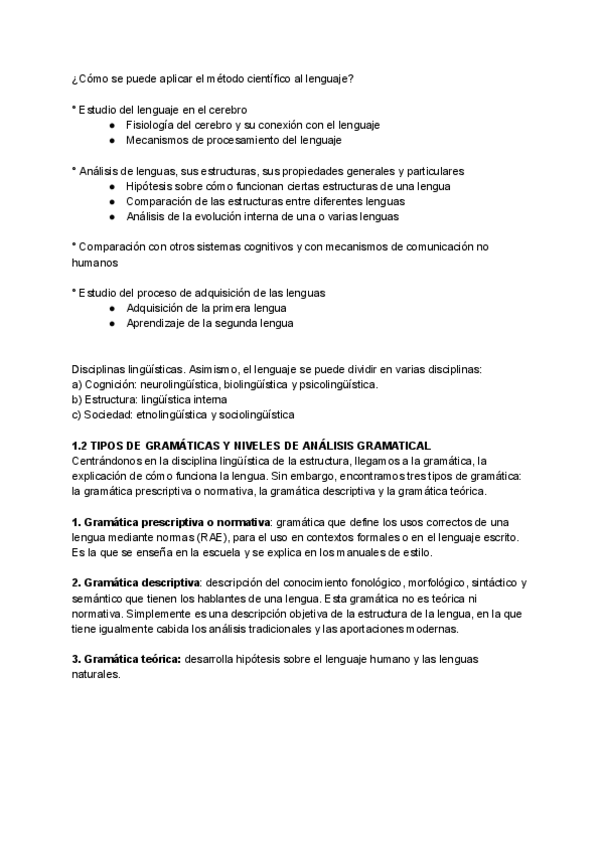 ¿Cómo se puede aplicar el método científico al lenguaje?

* Estudio del lenguaje en el cerebro
● Fisiología del cerebro y su conexión con el lenguaje
● Mecanismos de procesamiento del lenguaje

* Análisis de lenguas, sus estructuras, sus propiedades generales y particulares
● Hipótesis sobre cómo funcionan ciertas estructuras de una lengua
● Comparación de las estructuras entre diferentes lenguas
● Análisis de la evolución interna de una o varias lenguas

* Comparación con otros sistemas cognitivos y con mecanismos de comunicación no humanos

* Estudio del proceso de adquisición de las lenguas
● Adquisición de la primera lengua
● Aprendizaje de la segunda lengua

Disciplinas lingüísticas. Asimismo, el lenguaje se puede dividir en varias disciplinas:
a) Cognición: neurolingüística, biolingüística y psicolingüística.
b) Estructura: lingüística interna
c) Sociedad: etnolingüística y sociolingüística

1.2 TIPOS DE GRAMÁTICAS Y NIVELES DE ANÁLISIS GRAMATICAL
Centrándonos en la disciplina lingüística de la estructura, llegamos a la gramática, la explicación de cómo funciona la lengua. Sin embargo, encontramos tres tipos de gramática: la gramática prescriptiva o normativa, la gramática descriptiva y la gramática teórica.

1. Gramática prescriptiva o normativa: gramática que define los usos correctos de una lengua mediante normas (RAE), para el uso en contextos formales o en el lenguaje escrito. Es la que se enseña en la escuela y se explica en los manuales de estilo.

2. Gramática descriptiva: descripción del conocimiento fonológico, morfológico, sintáctico y semántico que tienen los hablantes de una lengua. Esta gramática no es teórica ni normativa. Simplemente es una descripción objetiva de la estructura de la lengua, en la que tiene igualmente cabida los análisis tradicionales y las aportaciones modernas.

3. Gramática teórica: desarrolla hipótesis sobre el lenguaje humano y las lenguas naturales.